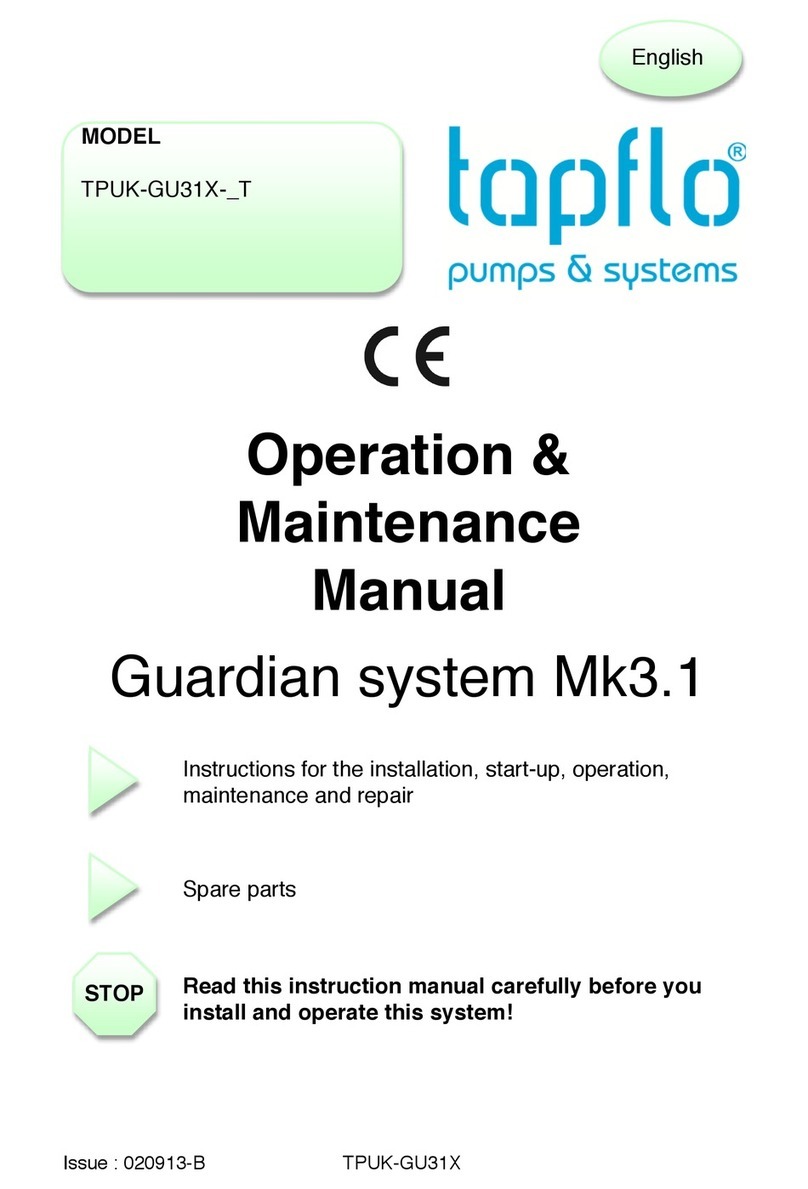 English

MODEL

TPUK-GU31X-_T

tapflo®
pumps & systems

CE

Operation & Maintenance Manual

Guardian system Mk3.1

Instructions for the installation, start-up, operation, maintenance and repair

Spare parts

STOP

Read this instruction manual carefully before you install and operate this system!

Issue : 020913-B TPUK-GU31X